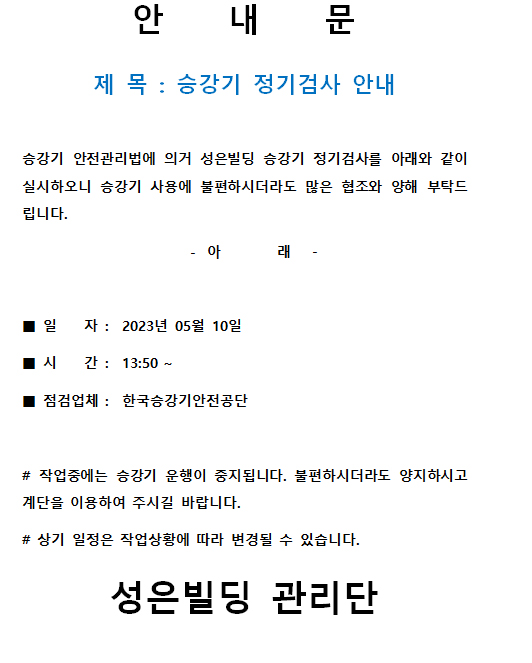 안 내 문

제 목 : 승강기 정기검사 안내

승강기 안전관리법에 의거 성은빌딩 승강기 정기검사를 아래와 같이 실시하오니 승강기 사용에 불편하시더라도 많은 협조와 양해 부탁드립니다.

- 아 래 -

■ 일 자 : 2023년 05월 10일

■ 시 간 : 13:50 ~

■ 점검업체 : 한국승강기안전공단

# 작업중에는 승강기 운행이 중지됩니다. 불편하시더라도 양지하시고 계단을 이용하여 주시길 바랍니다.

# 상기 일정은 작업상황에 따라 변경될 수 있습니다.

성은빌딩 관리단